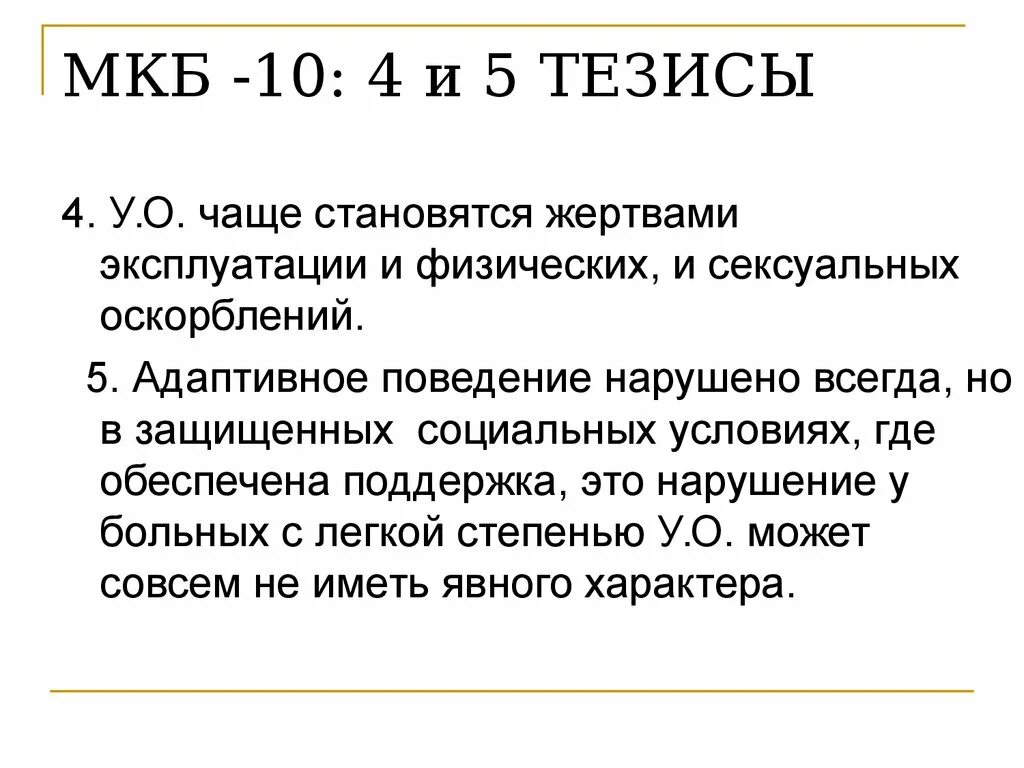 МКБ -10: 4 и 5 ТЕЗИСЫ

4. У.О. чаще становятся жертвами эксплуатации и физических, и сексуальных оскорблений.

5. Адаптивное поведение нарушено всегда, но в защищенных социальных условиях, где обеспечена поддержка, это нарушение у больных с легкой степенью У.О. может совсем не иметь явного характера.